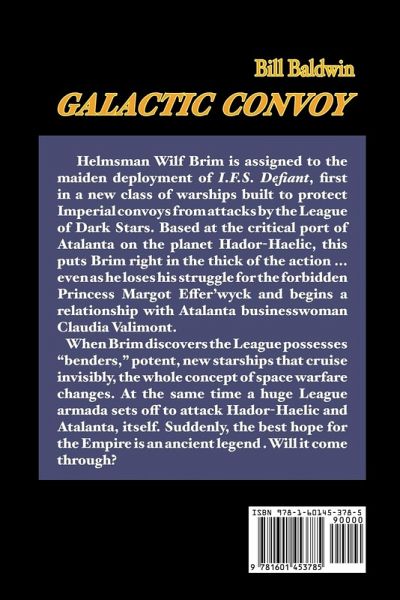 Bill Baldwin

GALACTIC CONVOY

Helmsman Wilf Brim is assigned to the maiden deployment of I.F.S. Defiant, first in a new class of warships built to protect Imperial convoys from attacks by the League of Dark Stars. Based at the critical port of Atalanta on the planet Hador-Haelic, this puts Brim right in the thick of the action ... even as he loses his struggle for the forbidden Princess Margot Effer'wyck and begins a relationship with Atalanta businesswoman Claudia Valimont.

When Brim discovers the League possesses "benders," potent, new starships that cruise invisibly, the whole concept of space warfare changes. At the same time a huge League armada sets off to attack Hador-Haelic and Atalanta, itself. Suddenly, the best hope for the Empire is an ancient legend . Will it come through?

ISBN 978-1-60145-378-5

90000

9 781601 453785